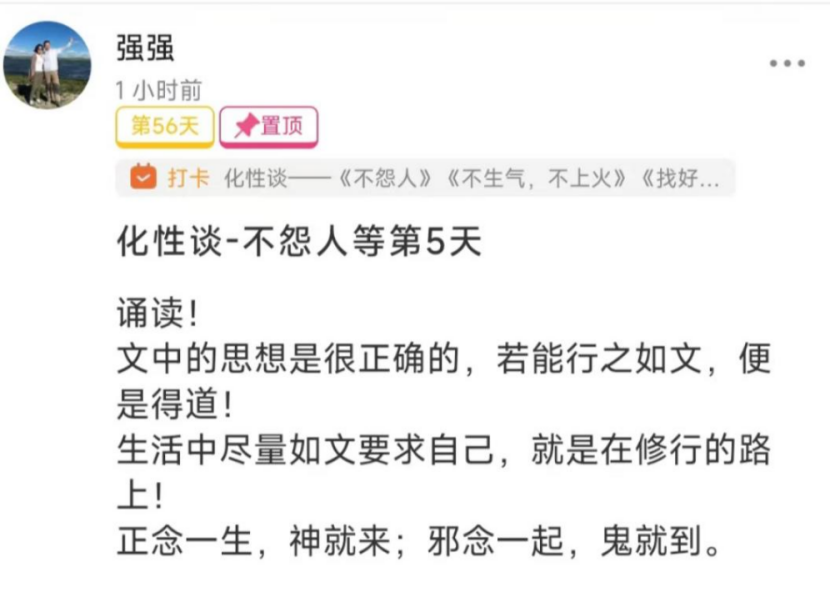 强强

1 小时前

第56天 置顶

打卡 化性谈——《不怨人》《不生气，不上火》《找好...

化性谈-不怨人等第5天

诵读！
文中的思想是很正确的，若能行之如文，便是得道！
生活中尽量如文要求自己，就是在修行的路上！
正念一生，神就来；邪念一起，鬼就到。